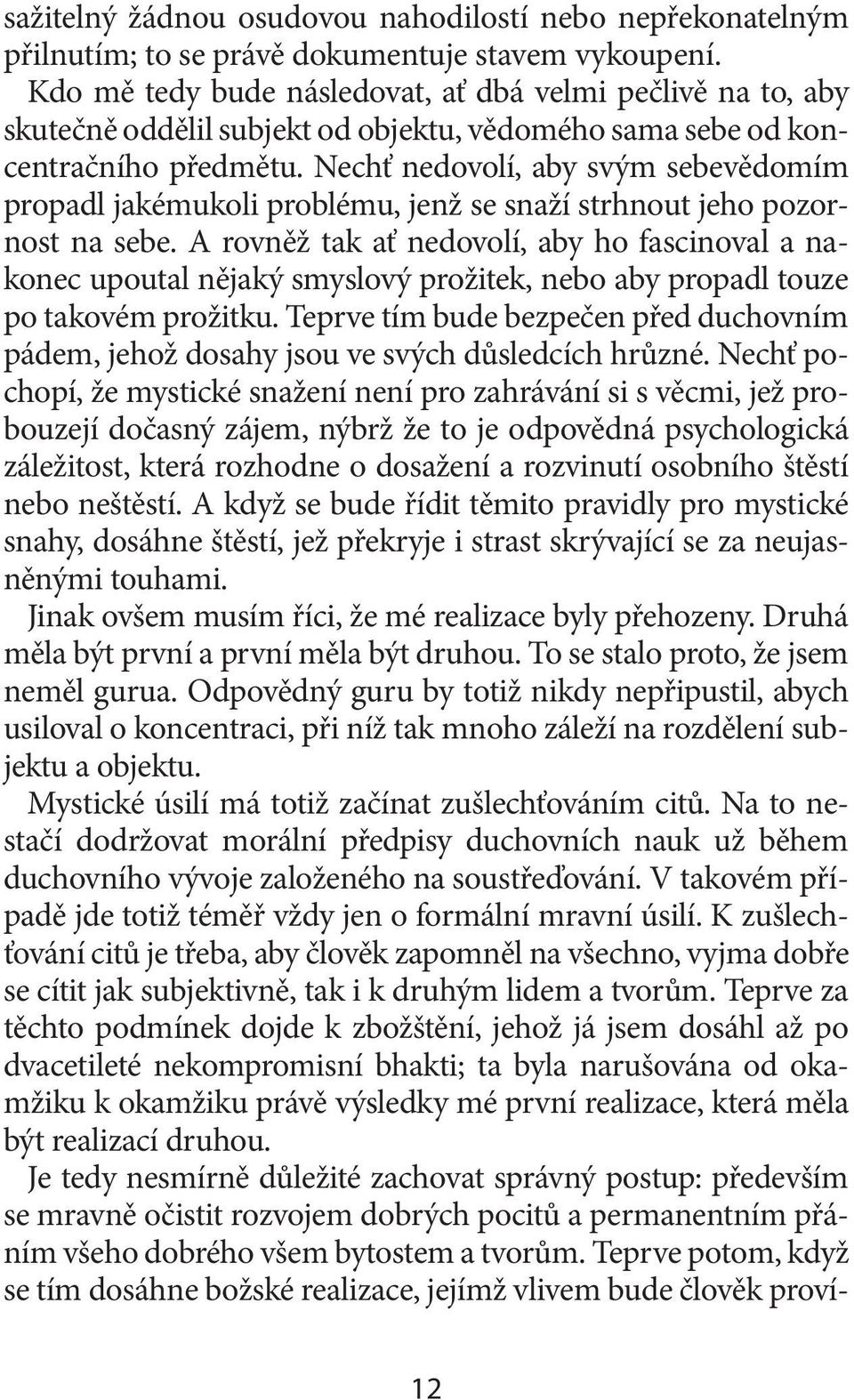 sažitelný žádnou osudovou nahodilostí nebo nepřekonatelným přilnutím; to se právě dokumentuje stavem vykoupení.

Kdo mě tedy bude následovat, ať dbá velmi pečlivě na to, aby skutečně oddělil subjekt od objektu, vědomého sama sebe od koncentračního předmětu. Nechť nedovolí, aby svým sebevědomím propadl jakémukoli problému, jenž se snaží strhnout jeho pozornost na sebe. A rovněž tak ať nedovolí, aby ho fascinoval a nakonec upoutal nějaký smyslový prožitek, nebo aby propadl touze po takovém prožitku. Teprve tím bude bezpečen před duchovním pádem, jehož dosahy jsou ve svých důsledcích hrůzné. Nechť pochopí, že mystické snažení není pro zahrávání si s věcmi, jež probouzejí dočasný zájem, nýbrž že to je odpovědná psychologická záležitost, která rozhodne o dosažení a rozvinutí osobního štěstí nebo neštěstí. A když se bude řídit těmito pravidly pro mystické snahy, dosáhne štěstí, jež překryje i strast skrývající se za neujasněnými touhami.

Jinak ovšem musím říci, že mé realizace byly přehozeny. Druhá měla být první a první měla být druhou. To se stalo proto, že jsem neměl gurua. Odpovědný guru by totiž nikdy nepřipustil, abych usiloval o koncentraci, při níž tak mnoho záleží na rozdělení subjektu a objektu.

Mystické úsilí má totiž začínat zušlechťováním citů. Na to nestačí dodržovat morální předpisy duchovních nauk už během duchovního vývoje založeného na soustřeďování. V takovém případě jde totiž téměř vždy jen o formální mravní úsilí. K zušlechťování citů je třeba, aby člověk zapomněl na všechno, vyjma dobře se cítit jak subjektivně, tak i k druhým lidem a tvorům. Teprve za těchto podmínek dojde k zbožštění, jehož já jsem dosáhl až po dvacetileté nekompromisní bhakti; ta byla narušována od okamžiku k okamžiku právě výsledky mé první realizace, která měla být realizací druhou.

Je tedy nesmírně důležité zachovat správný postup: především se mravně očistit rozvojem dobrých pocitů a permanentním přáním všeho dobrého všem bytostem a tvorům. Teprve potom, když se tím dosáhne božské realizace, jejímž vlivem bude člověk proví-

12